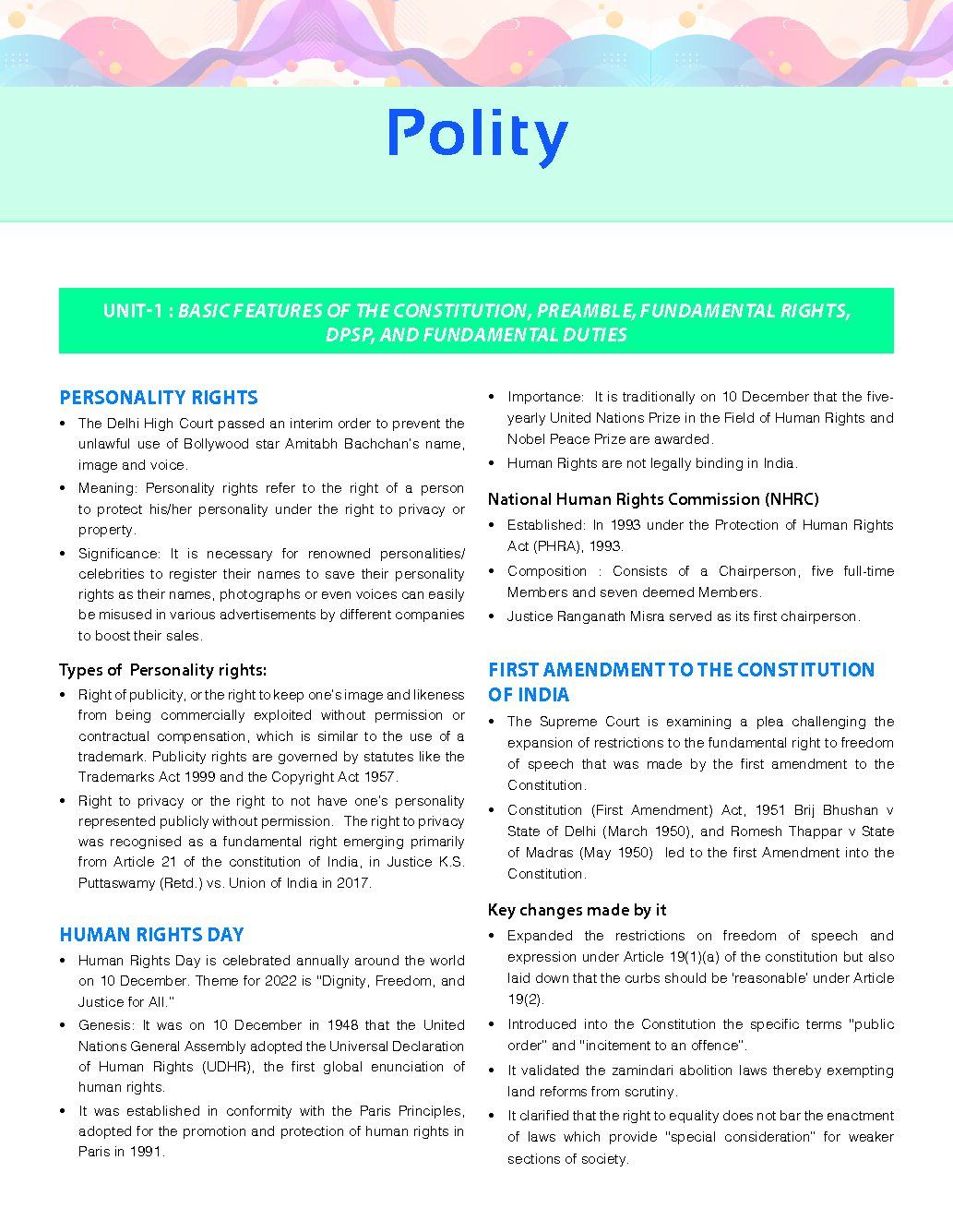 Polity

UNIT-1 : BASIC FEATURES OF THE CONSTITUTION, PREAMBLE, FUNDAMENTAL RIGHTS, DPSP, AND FUNDAMENTAL DUTIES

PERSONALITY RIGHTS

• The Delhi High Court passed an interim order to prevent the unlawful use of Bollywood star Amitabh Bachchan's name, image and voice.

• Meaning: Personality rights refer to the right of a person to protect his/her personality under the right to privacy or property.

• Significance: It is necessary for renowned personalities/ celebrities to register their names to save their personality rights as their names, photographs or even voices can easily be misused in various advertisements by different companies to boost their sales.

Types of Personality rights:

• Right of publicity, or the right to keep one's image and likeness from being commercially exploited without permission or contractual compensation, which is similar to the use of a trademark. Publicity rights are governed by statutes like the Trademarks Act 1999 and the Copyright Act 1957.

• Right to privacy or the right to not have one's personality represented publicly without permission. The right to privacy was recognised as a fundamental right emerging primarily from Article 21 of the constitution of India, in Justice K.S. Puttaswamy (Retd.) vs. Union of India in 2017.

HUMAN RIGHTS DAY

• Human Rights Day is celebrated annually around the world on 10 December. Theme for 2022 is "Dignity, Freedom, and Justice for All."

• Genesis: It was on 10 December in 1948 that the United Nations General Assembly adopted the Universal Declaration of Human Rights (UDHR), the first global enunciation of human rights.

• It was established in conformity with the Paris Principles, adopted for the promotion and protection of human rights in Paris in 1991.

• Importance: It is traditionally on 10 December that the five-yearly United Nations Prize in the Field of Human Rights and Nobel Peace Prize are awarded.

• Human Rights are not legally binding in India.

National Human Rights Commission (NHRC)

• Established: In 1993 under the Protection of Human Rights Act (PHRA), 1993.

• Composition : Consists of a Chairperson, five full-time Members and seven deemed Members.

• Justice Ranganath Misra served as its first chairperson.

FIRST AMENDMENT TO THE CONSTITUTION OF INDIA

• The Supreme Court is examining a plea challenging the expansion of restrictions to the fundamental right to freedom of speech that was made by the first amendment to the Constitution.

• Constitution (First Amendment) Act, 1951 Brij Bhushan v State of Delhi (March 1950), and Romesh Thappar v State of Madras (May 1950) led to the first Amendment into the Constitution.

Key changes made by it

• Expanded the restrictions on freedom of speech and expression under Article 19(1)(a) of the constitution but also laid down that the curbs should be 'reasonable' under Article 19(2).

• Introduced into the Constitution the specific terms "public order" and "incitement to an offence".

• It validated the zamindari abolition laws thereby exempting land reforms from scrutiny.

• It clarified that the right to equality does not bar the enactment of laws which provide "special consideration" for weaker sections of society.